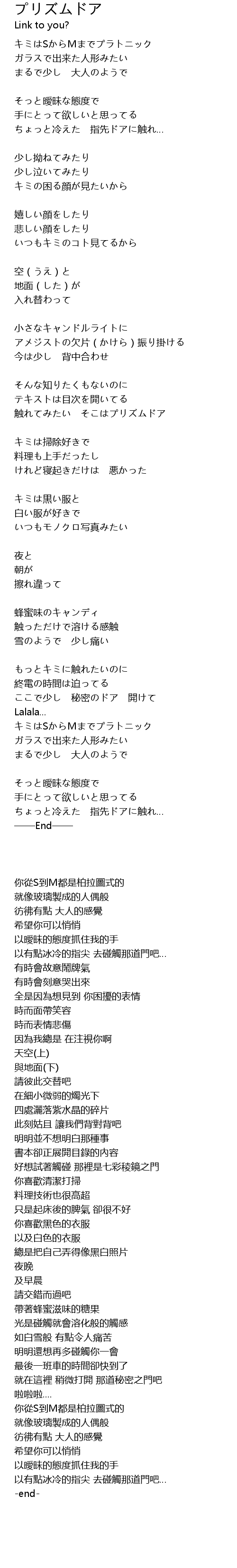 プリズムドア
Link to you?
キミはSからMまでプラトニック
ガラスで出来た人形みたい
まるで少し　大人のようで

そっと曖昧な態度で
手にとって欲しいと思ってる
ちょっと冷えた　指先ドアに触れ…

少し拗ねてみたり
少し泣いてみたり
キミの困る顔が見たいから

嬉しい顔をしたり
悲しい顔をしたり
いつもキミのコト見てるから

空（うえ）と
地面（した）が
入れ替わって

小さなキャンドルライトに
アメジストの欠片（かけら）振り掛ける
今は少し　背中合わせ

そんな知りたくもないのに
テキストは目次を開いてる
触れてみたい　そこはプリズムドア

キミは掃除好きで
料理も上手だったし
けれど寝起きだけは　悪かった

キミは黒い服と
白い服が好きで
いつもモノクロ写真みたい

夜と
朝が
擦れ違って

蜂蜜味のキャンディ
触っただけで溶ける感触
雪のようで　少し痛い

もっとキミに触れたいのに
終電の時間は迫ってる
ここで少し　秘密のドア　開けて
Lalala...
キミはSからMまでプラトニック
ガラスで出来た人形みたい
まるで少し　大人のようで

そっと曖昧な態度で
手にとって欲しいと思ってる
ちょっと冷えた　指先ドアに触れ…
——End——

你從S到M都是柏拉圖式的
就像玻璃製成的人偶般
彷彿有點 大人的感覺
希望你可以悄悄
以曖昧的態度抓住我的手
以有點冰冷的指尖 去碰觸那道門吧…
有時會故意鬧脾氣
有時會刻意哭出來
全是因為想見到 你困擾的表情
時而面帶笑容
時而表情悲傷
因為我總是 在注視你啊
天空(上)
與地面(下)
請彼此交替吧
在細小微弱的燭光下
四處灑落紫水晶的碎片
此刻姑且 讓我們背對背吧
明明並不想明白那種事
書本卻正展開目錄的內容
好想試著觸碰 那裡是七彩稜鏡之門
你喜歡清潔打掃
料理技術也很高超
只是起床後的脾氣 卻很不好
你喜歡黑色的衣服
以及白色的衣服
總是把自己弄得像黑白照片
夜晚
及早晨
請交錯而過吧
帶著蜂蜜滋味的糖果
光是碰觸就會溶化般的觸感
如白雪般 有點令人痛苦
明明還想再多碰觸你一會
最後一班車的時間卻快到了
就在這裡 稍微打開 那道秘密之門吧
啦啦啦….
你從S到M都是柏拉圖式的
就像玻璃製成的人偶般
彷彿有點 大人的感覺
希望你可以悄悄
以曖昧的態度抓住我的手
以有點冰冷的指尖 去碰觸那道門吧…
-end-